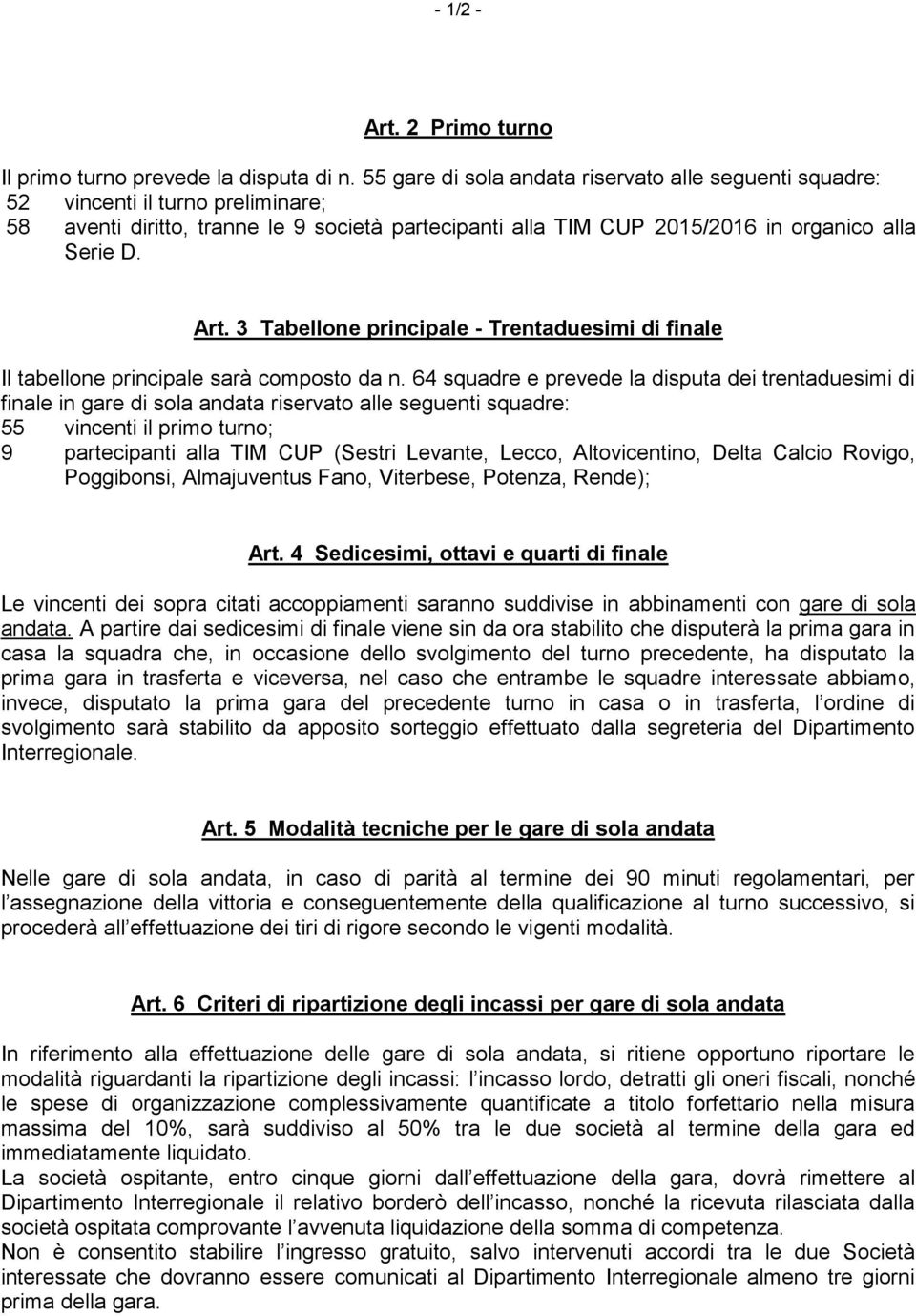 - 1/2 -

Art. 2 Primo turno

Il primo turno prevede la disputa di n. 55 gare di sola andata riservato alle seguenti squadre:
52 vincenti il turno preliminare;
58 aventi diritto, tranne le 9 società partecipanti alla TIM CUP 2015/2016 in organico alla Serie D.

Art. 3 Tabellone principale - Trentaduesimi di finale

Il tabellone principale sarà composto da n. 64 squadre e prevede la disputa dei trentaduesimi di finale in gare di sola andata riservato alle seguenti squadre:
55 vincenti il primo turno;
9 partecipanti alla TIM CUP (Sestri Levante, Lecco, Altovicentino, Delta Calcio Rovigo, Poggibonsi, Almajuventus Fano, Viterbese, Potenza, Rende);

Art. 4 Sedicesimi, ottavi e quarti di finale

Le vincenti dei sopra citati accoppiamenti saranno suddivise in abbinamenti con gare di sola andata. A partire dai sedicesimi di finale viene sin da ora stabilito che disputerà la prima gara in casa la squadra che, in occasione dello svolgimento del turno precedente, ha disputato la prima gara in trasferta e viceversa, nel caso che entrambe le squadre interessate abbiamo, invece, disputato la prima gara del precedente turno in casa o in trasferta, l ordine di svolgimento sarà stabilito da apposito sorteggio effettuato dalla segreteria del Dipartimento Interregionale.

Art. 5 Modalità tecniche per le gare di sola andata

Nelle gare di sola andata, in caso di parità al termine dei 90 minuti regolamentari, per l assegnazione della vittoria e conseguentemente della qualificazione al turno successivo, si procederà all effettuazione dei tiri di rigore secondo le vigenti modalità.

Art. 6 Criteri di ripartizione degli incassi per gare di sola andata

In riferimento alla effettuazione delle gare di sola andata, si ritiene opportuno riportare le modalità riguardanti la ripartizione degli incassi: l incasso lordo, detratti gli oneri fiscali, nonché le spese di organizzazione complessivamente quantificate a titolo forfettario nella misura massima del 10%, sarà suddiviso al 50% tra le due società al termine della gara ed immediatamente liquidato.
La società ospitante, entro cinque giorni dall effettuazione della gara, dovrà rimettere al Dipartimento Interregionale il relativo borderò dell incasso, nonché la ricevuta rilasciata dalla società ospitata comprovante l avvenuta liquidazione della somma di competenza.
Non è consentito stabilire l ingresso gratuito, salvo intervenuti accordi tra le due Società interessate che dovranno essere comunicati al Dipartimento Interregionale almeno tre giorni prima della gara.